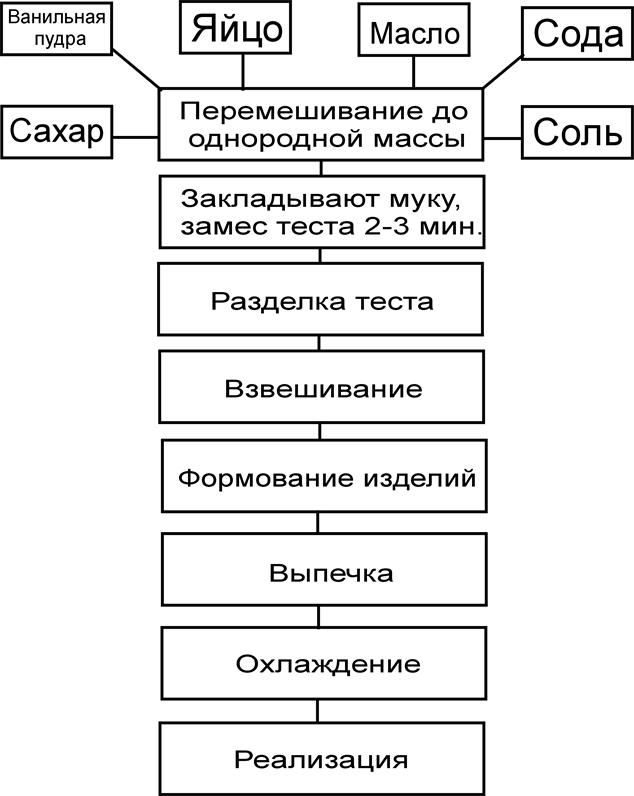 Ванильная пудра

Яйцо

Масло

Сода

Сахар

Перемешивание до однородной массы

Соль

Закладывают муку, замес теста 2-3 мин.

Разделка теста

Взвешивание

Формование изделий

Выпечка

Охлаждение

Реализация